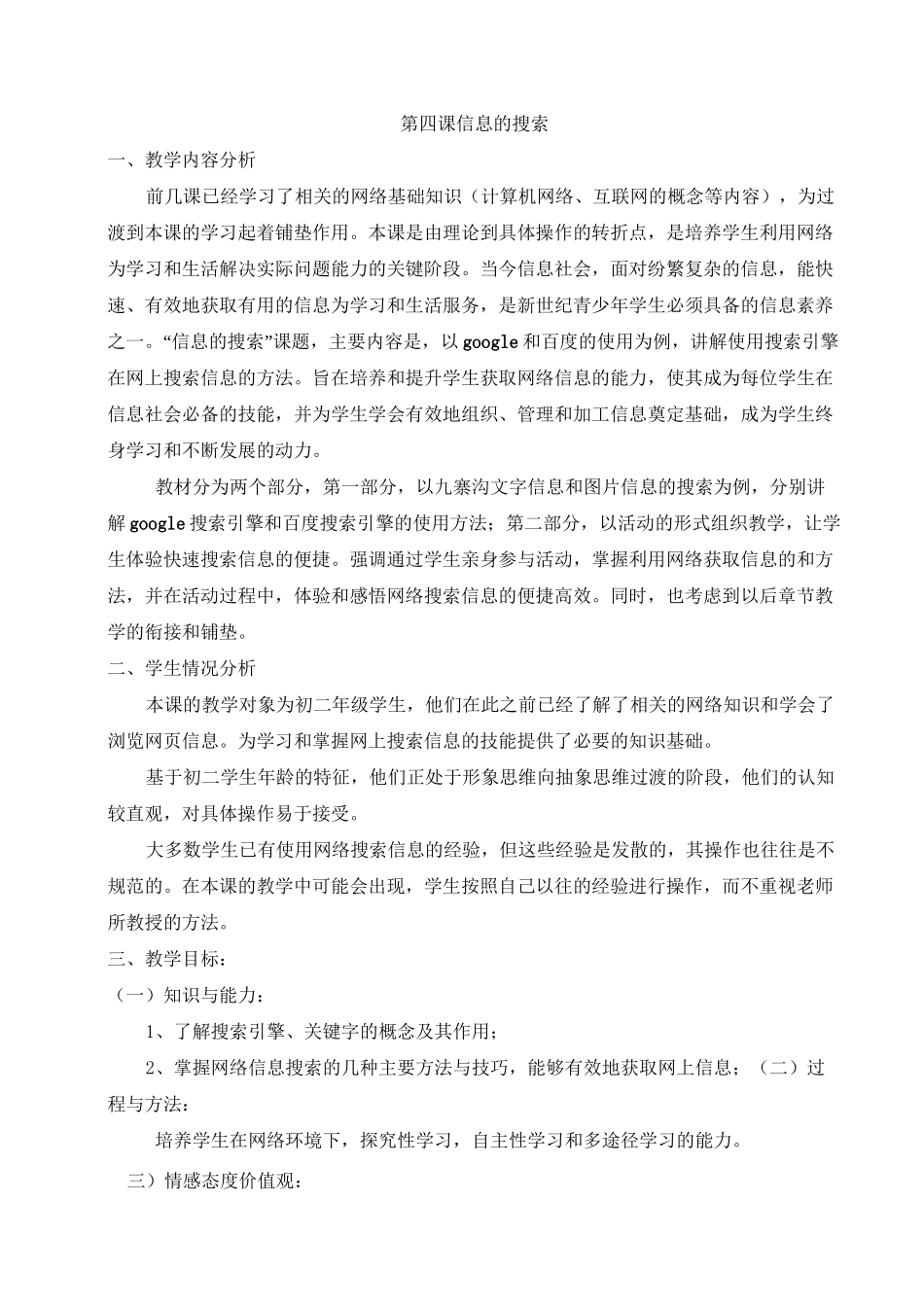 第四课信息的搜索

一、教学内容分析

前几课已经学习了相关的网络基础知识（计算机网络、互联网的概念等内容），为过渡到本课的学习起着铺垫作用。本课是由理论到具体操作的转折点，是培养学生利用网络为学习和生活解决实际问题能力的关键阶段。当今信息社会，面对纷繁复杂的信息，能快速、有效地获取有用的信息为学习和生活服务，是新世纪青少年学生必须具备的信息素养之一。“信息的搜索”课题，主要内容是，以google和百度的使用为例，讲解使用搜索引擎在网上搜索信息的方法。旨在培养和提升学生获取网络信息的能力，使其成为每位学生在信息社会必备的技能，并为学生学会有效地组织、管理和加工信息奠定基础，成为学生终身学习和不断发展的动力。

教材分为两个部分，第一部分，以九寨沟文字信息和图片信息的搜索为例，分别讲解google搜索引擎和百度搜索引擎的使用方法；第二部分，以活动的形式组织教学，让学生体验快速搜索信息的便捷。强调通过学生亲身参与活动，掌握利用网络获取信息的和方法，并在活动过程中，体验和感悟网络搜索信息的便捷高效。同时，也考虑到以后章节教学的衔接和铺垫。

二、学生情况分析

本课的教学对象为初二年级学生，他们在此之前已经了解了相关的网络知识和学会了浏览网页信息。为学习和掌握网上搜索信息的技能提供了必要的知识基础。

基于初二学生年龄的特征，他们正处于形象思维向抽象思维过渡的阶段，他们的认知较直观，对具体操作易于接受。

大多数学生已有使用网络搜索信息的经验，但这些经验是发散的，其操作也往往是不规范的。在本课的教学中可能会出现，学生按照自己以往的经验进行操作，而不重视老师所教授的方法。

三、教学目标：

（一）知识与能力：

1、了解搜索引擎、关键字的概念及其作用；

2、掌握网络信息搜索的几种主要方法与技巧，能够有效地获取网上信息；（二）过程与方法：

培养学生在网络环境下，探究性学习，自主性学习和多途径学习的能力。

三）情感态度价值观：